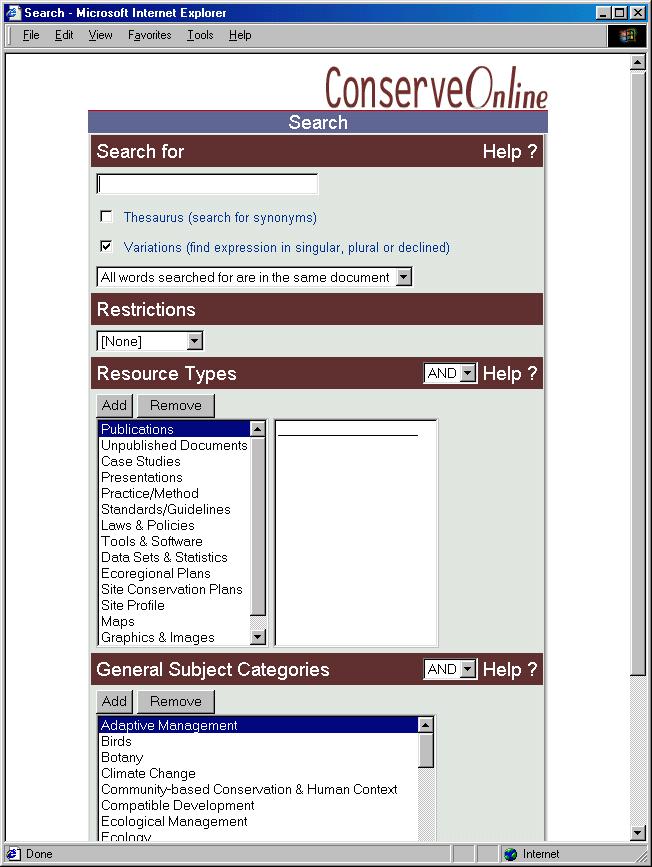 Search - Microsoft Internet Explorer

File Edit View Favorites Tools Help

ConserveOnline

Search

Search for Help ?

Thesaurus (search for synonyms)

Variations (find expression in singular, plural or declined)

All words searched for are in the same document

Restrictions

[None]

Resource Types AND Help ?

Add Remove

Publications
Unpublished Documents
Case Studies
Presentations
Practice/Method
Standards/Guidelines
Laws & Policies
Tools & Software
Data Sets & Statistics
Ecoregional Plans
Site Conservation Plans
Site Profile
Maps
Graphics & Images

General Subject Categories AND Help ?

Add Remove

Adaptive Management
Birds
Botany
Climate Change
Community-based Conservation & Human Context
Compatible Development
Ecological Management
Ecology

Done Internet